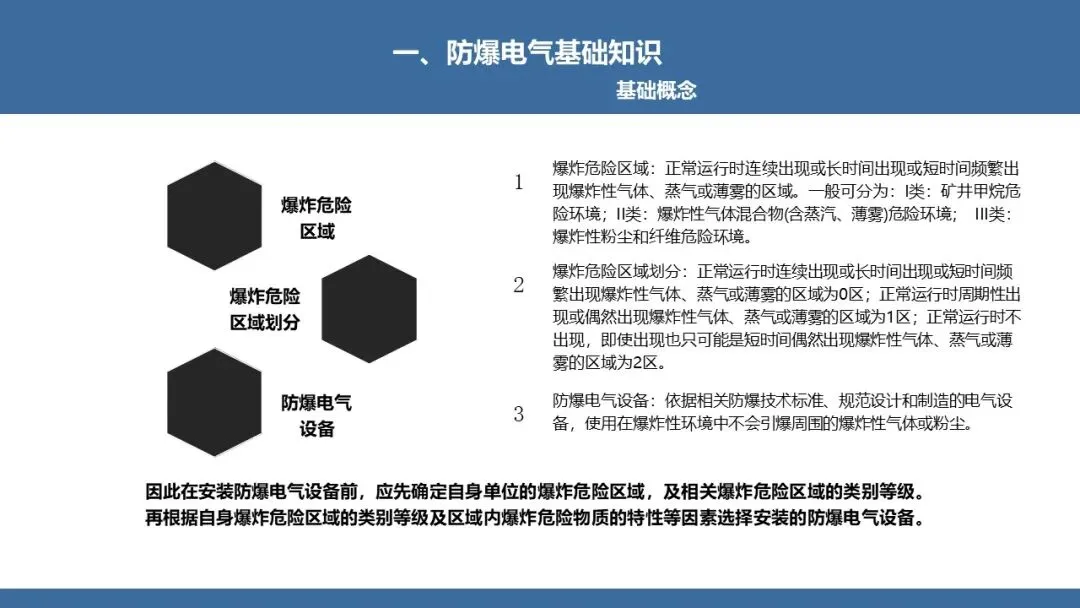 一、防爆电气基础知识

基础概念

爆炸危险区域

爆炸危险区域划分

防爆电气设备

1 爆炸危险区域：正常运行时连续出现或长时间出现或短时间频繁出现爆炸性气体、蒸气或薄雾的区域。一般可分为：I类：矿井甲烷危险环境；II类：爆炸性气体混合物(含蒸汽、薄雾)危险环境； III类：爆炸性粉尘和纤维危险环境。

2 爆炸危险区域划分：正常运行时连续出现或长时间出现或短时间频繁出现爆炸性气体、蒸气或薄雾的区域为0区；正常运行时周期性出现或偶然出现爆炸性气体、蒸气或薄雾的区域为1区；正常运行时不出现，即使出现也只可能是短时间偶然出现爆炸性气体、蒸气或薄雾的区域为2区。

3 防爆电气设备：依据相关防爆技术标准、规范设计和制造的电气设备，使用在爆炸性环境中不会引爆周围的爆炸性气体或粉尘。

因此在安装防爆电气设备前，应先确定自身单位的爆炸危险区域，及相关爆炸危险区域的类别等级。
再根据自身爆炸危险区域的类别等级及区域内爆炸危险物质的特性等因素选择安装的防爆电气设备。